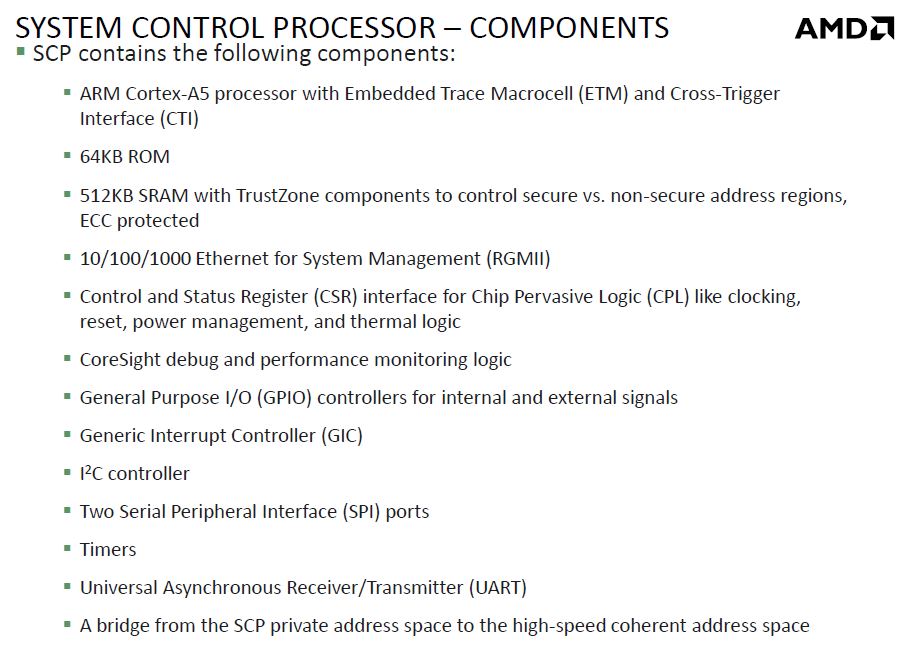 SYSTEM CONTROL PROCESSOR – COMPONENTS

AMD

▪ SCP contains the following components:

▪ ARM Cortex-A5 processor with Embedded Trace Macrocell (ETM) and Cross-Trigger Interface (CTI)

▪ 64KB ROM

▪ 512KB SRAM with TrustZone components to control secure vs. non-secure address regions, ECC protected

▪ 10/100/1000 Ethernet for System Management (RGMII)

▪ Control and Status Register (CSR) interface for Chip Pervasive Logic (CPL) like clocking, reset, power management, and thermal logic

▪ CoreSight debug and performance monitoring logic

▪ General Purpose I/O (GPIO) controllers for internal and external signals

▪ Generic Interrupt Controller (GIC)

▪ $I^2C$ controller

▪ Two Serial Peripheral Interface (SPI) ports

▪ Timers

▪ Universal Asynchronous Receiver/Transmitter (UART)

▪ A bridge from the SCP private address space to the high-speed coherent address space